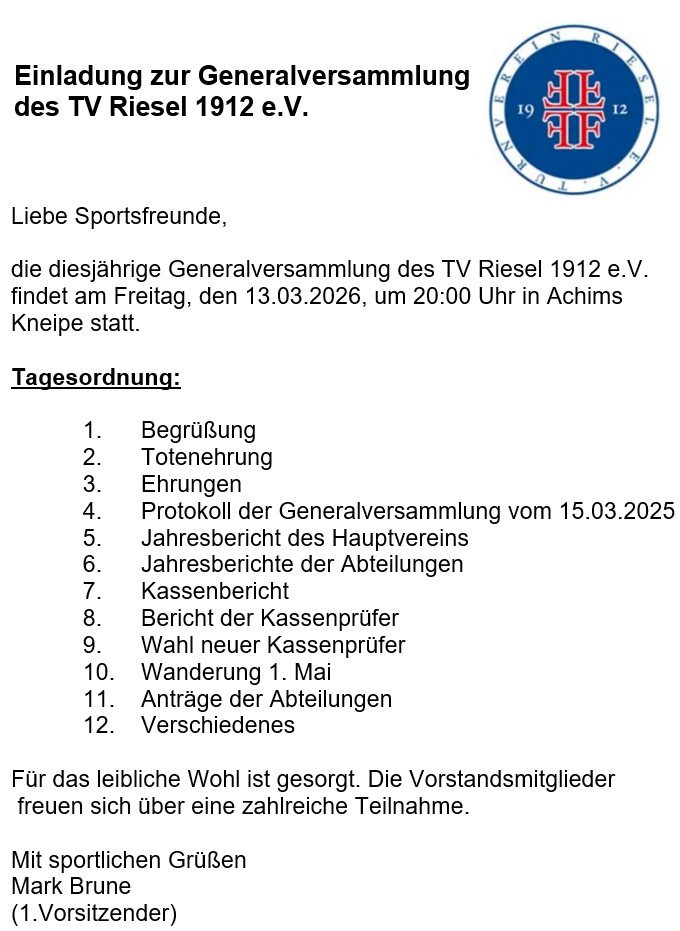 Einladung zur Generalversammlung des TV Riesel 1912 e.V.

TURNVEREIN RIESEL E.V.
19 12

Liebe Sportsfreunde,

die diesjährige Generalversammlung des TV Riesel 1912 e.V. findet am Freitag, den 13.03.2026, um 20:00 Uhr in Achims Kneipe statt.

Tagesordnung:

1. Begrüßung
2. Totenehrung
3. Ehrungen
4. Protokoll der Generalversammlung vom 15.03.2025
5. Jahresbericht des Hauptvereins
6. Jahresberichte der Abteilungen
7. Kassenbericht
8. Bericht der Kassenprüfer
9. Wahl neuer Kassenprüfer
10. Wanderung 1. Mai
11. Anträge der Abteilungen
12. Verschiedenes

Für das leibliche Wohl ist gesorgt. Die Vorstandsmitglieder freuen sich über eine zahlreiche Teilnahme.

Mit sportlichen Grüßen
Mark Brune
(1.Vorsitzender)